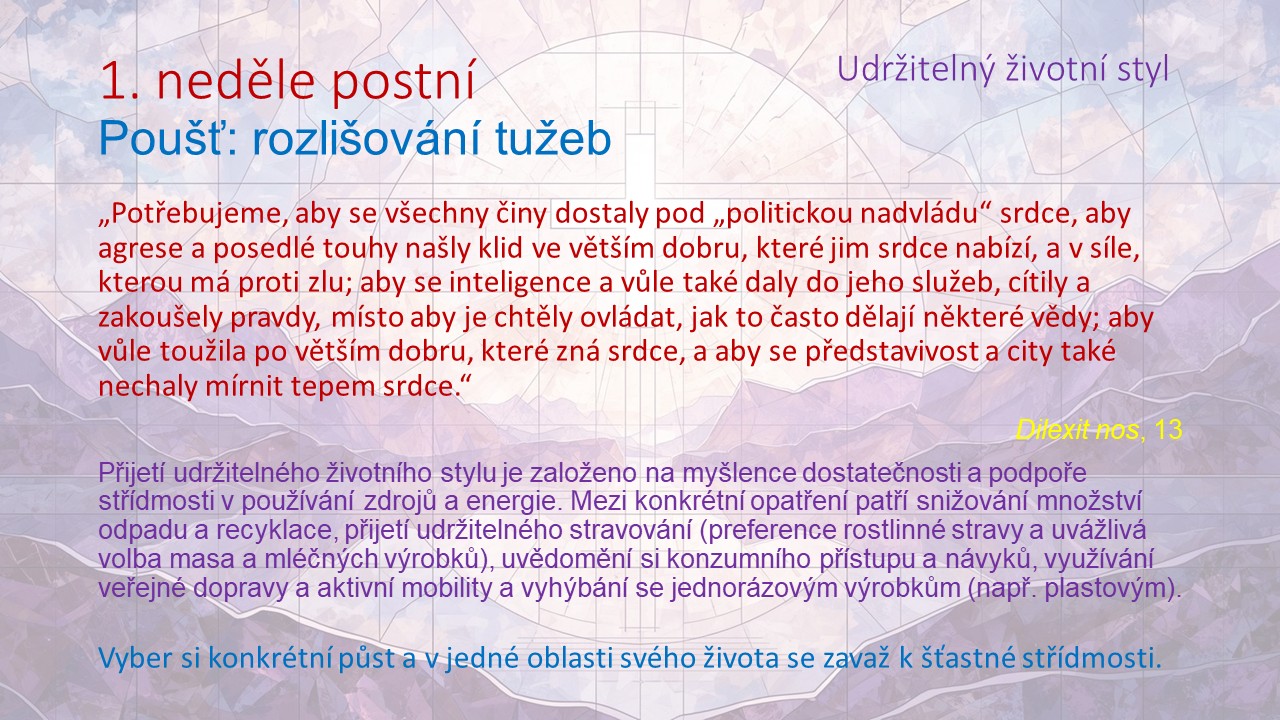 1. neděle postní
Poušť: rozlišování tužeb

Udržitelný životní styl

„Potřebujeme, aby se všechny činy dostaly pod „politickou nadvládu“ srdce, aby agrese a posedlé touhy našly klid ve větším dobru, které jim srdce nabízí, a v síle, kterou má proti zlu; aby se inteligence a vůle také daly do jeho služeb, cítily a zakoušely pravdy, místo aby je chtěly ovládat, jak to často dělají některé vědy; aby vůle toužila po větším dobru, které zná srdce, a aby se představivost a city také nechaly mírnit tepem srdce.“

Dilexit nos, 13

Přijetí udržitelného životního stylu je založeno na myšlence dostatečnosti a podpoře střídmosti v používání zdrojů a energie. Mezi konkrétní opatření patří snižování množství odpadu a recyklace, přijetí udržitelného stravování (preference rostlinné stravy a uvážlivá volba masa a mléčných výrobků), uvědomění si konzumního přístupu a návyků, využívání veřejné dopravy a aktivní mobility a vyhýbání se jednorázovým výrobkům (např. plastovým).

Vyber si konkrétní půst a v jedné oblasti svého života se zavaž k šťastné střídmosti.